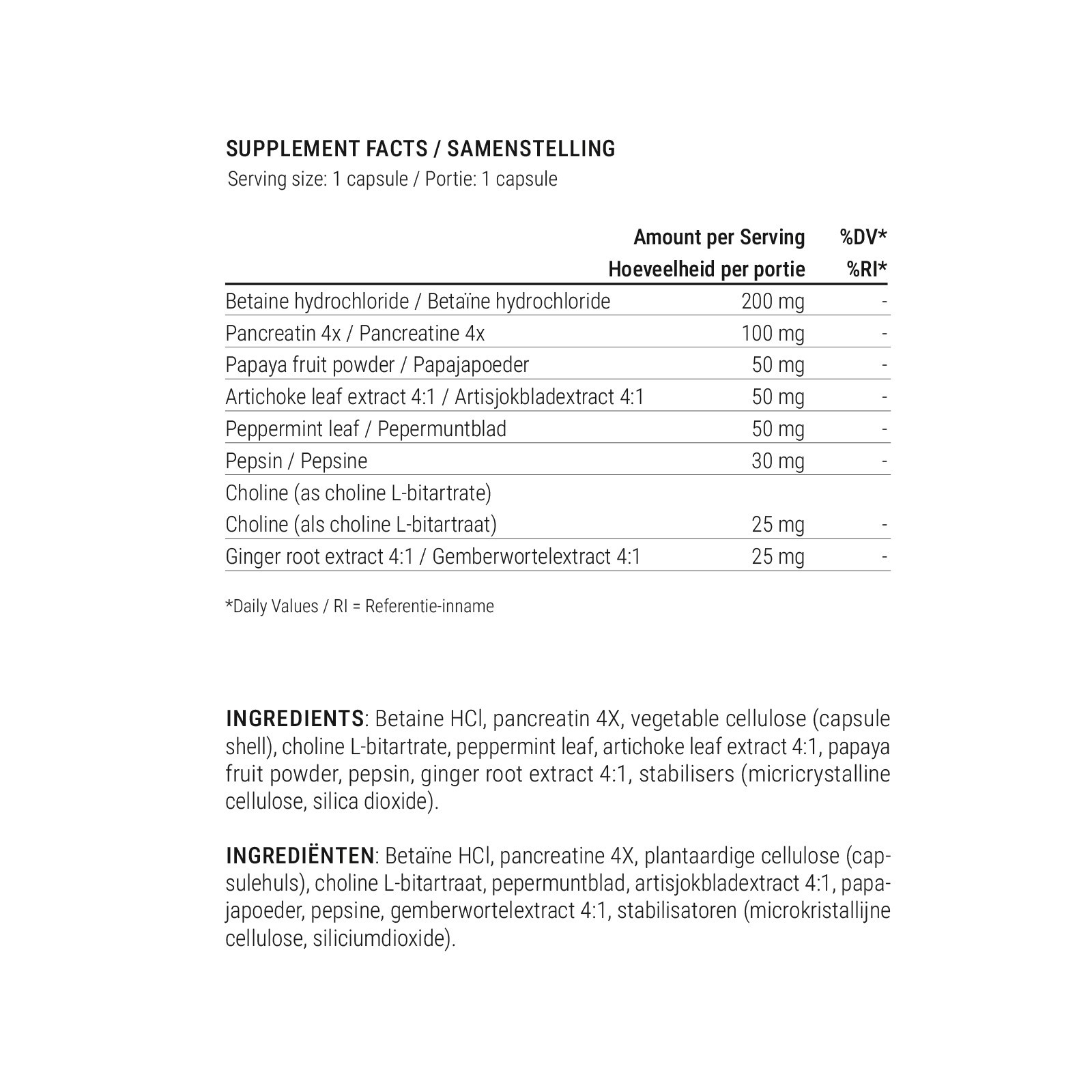 SUPPLEMENT FACTS / SAMENSTELLING
Serving size: 1 capsule / Portie: 1 capsule

| | Amount per Serving Hoeveelheid per portie | %DV* %RI* |
|---|---|---|
| Betaine hydrochloride / Betaïne hydrochloride | 200 mg | - |
| Pancreatin 4x / Pancreatine 4x | 100 mg | - |
| Papaya fruit powder / Papajapoeder | 50 mg | - |
| Artichoke leaf extract 4:1 / Artisjokbladextract 4:1 | 50 mg | - |
| Peppermint leaf / Pepermuntblad | 50 mg | - |
| Pepsin / Pepsine | 30 mg | - |
| Choline (as choline L-bitartrate) Choline (als choline L-bitartraat) | 25 mg | - |
| Ginger root extract 4:1 / Gemberwortelextract 4:1 | 25 mg | - |

*Daily Values / RI = Referentie-inname

INGREDIENTS: Betaine HCl, pancreatin 4X, vegetable cellulose (capsule shell), choline L-bitartrate, peppermint leaf, artichoke leaf extract 4:1, papaya fruit powder, pepsin, ginger root extract 4:1, stabilisers (micricrystalline cellulose, silica dioxide).

INGREDIËNTEN: Betaïne HCl, pancreatine 4X, plantaardige cellulose (capsulehuls), choline L-bitartraat, pepermuntblad, artisjokbladextract 4:1, papajapoeder, pepsine, gemberwortelextract 4:1, stabilisatoren (microkristallijne cellulose, siliciumdioxide).